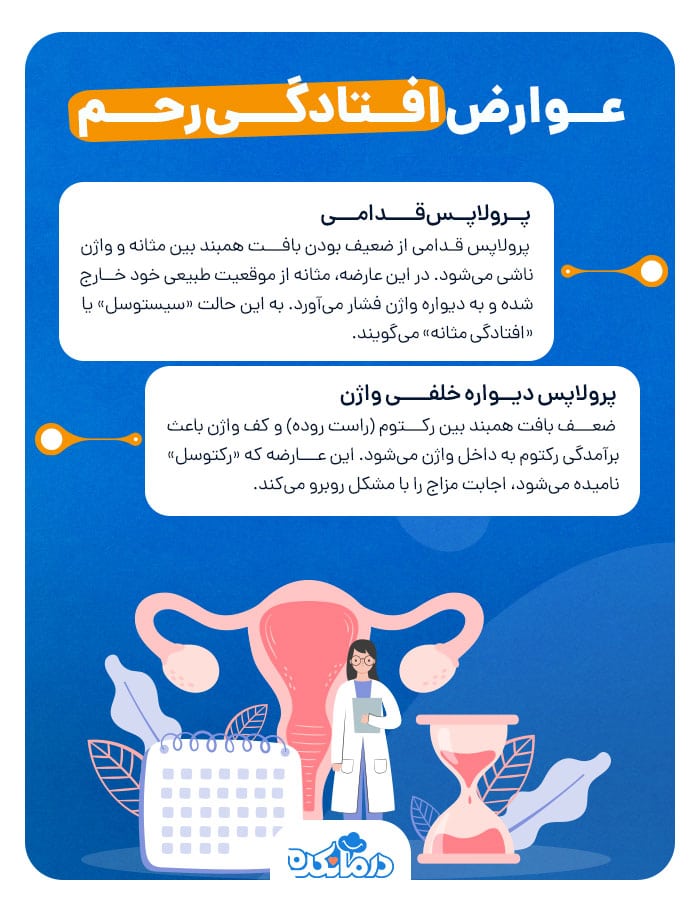 عوارض افتادگی رحم

پرولاپس قدامی

پرولاپس قدامی از ضعیف بودن بافت همبند بین مثانه و واژن ناشی می‌شود. در این عارضه، مثانه از موقعیت طبیعی خود خارج شده و به دیواره واژن فشار می‌آورد. به این حالت «سیستوسل» یا «افتادگی مثانه» می‌گویند.

پرولاپس دیواره خلفی واژن

ضعف بافت همبند بین رکتوم (راست روده) و کف واژن باعث برآمدگی رکتوم به داخل واژن می‌شود. این عارضه که «رکتوسل» نامیده می‌شود، اجابت مزاج را با مشکل روبرو می‌کند.

درمانکده